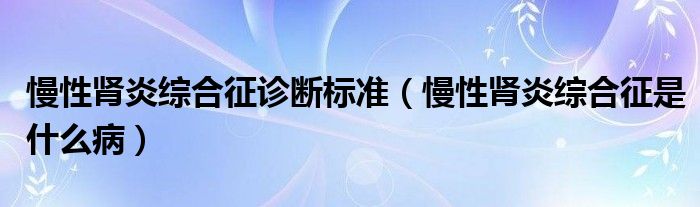 慢性肾炎综合征诊断标准（慢性肾炎综合征是什么病）